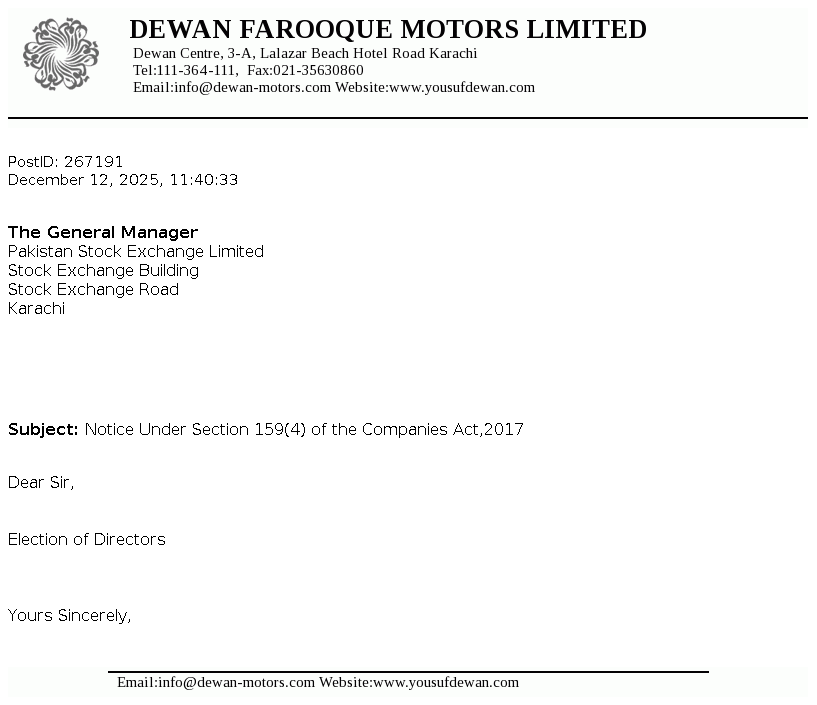 DEWAN FAROOQUE MOTORS LIMITED
Dewan Centre, 3-A, Lalazar Beach Hotel Road Karachi
Tel:111-364-111, Fax:021-35630860
Email:info@dewan-motors.com Website:www.yousufdewan.com

PostID: 267191
December 12, 2025, 11:40:33

The General Manager
Pakistan Stock Exchange Limited
Stock Exchange Building
Stock Exchange Road
Karachi

Subject: Notice Under Section 159(4) of the Companies Act,2017

Dear Sir,

Election of Directors

Yours Sincerely,

Email:info@dewan-motors.com Website:www.yousufdewan.com